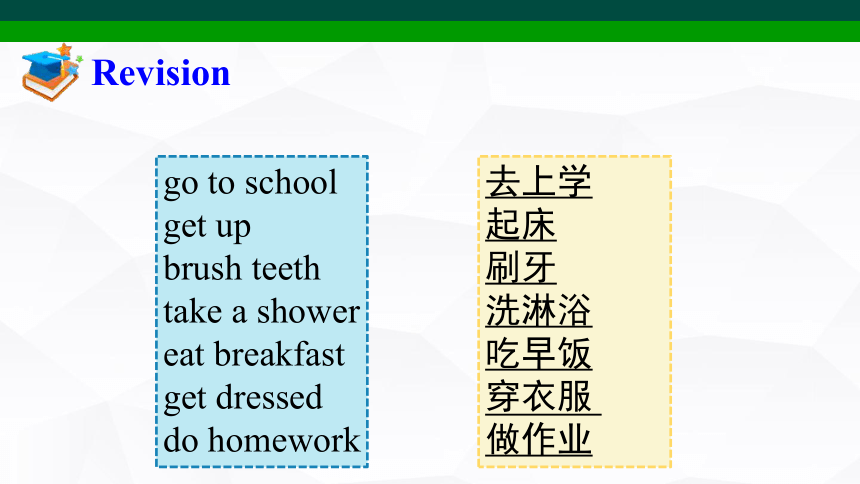 Revision

go to school
get up
brush teeth
take a shower
eat breakfast
get dressed
do homework

去上学
起床
刷牙
洗淋浴
吃早饭
穿衣服
做作业